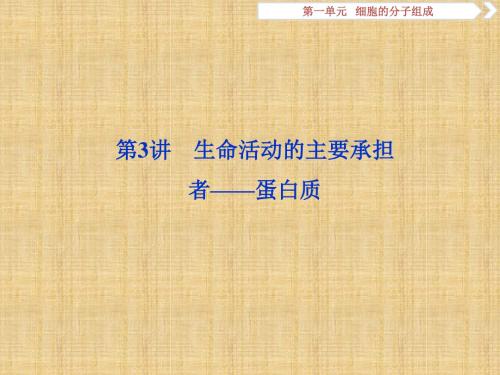 第一单元　细胞的分子组成

第3讲　生命活动的主要承担者——蛋白质